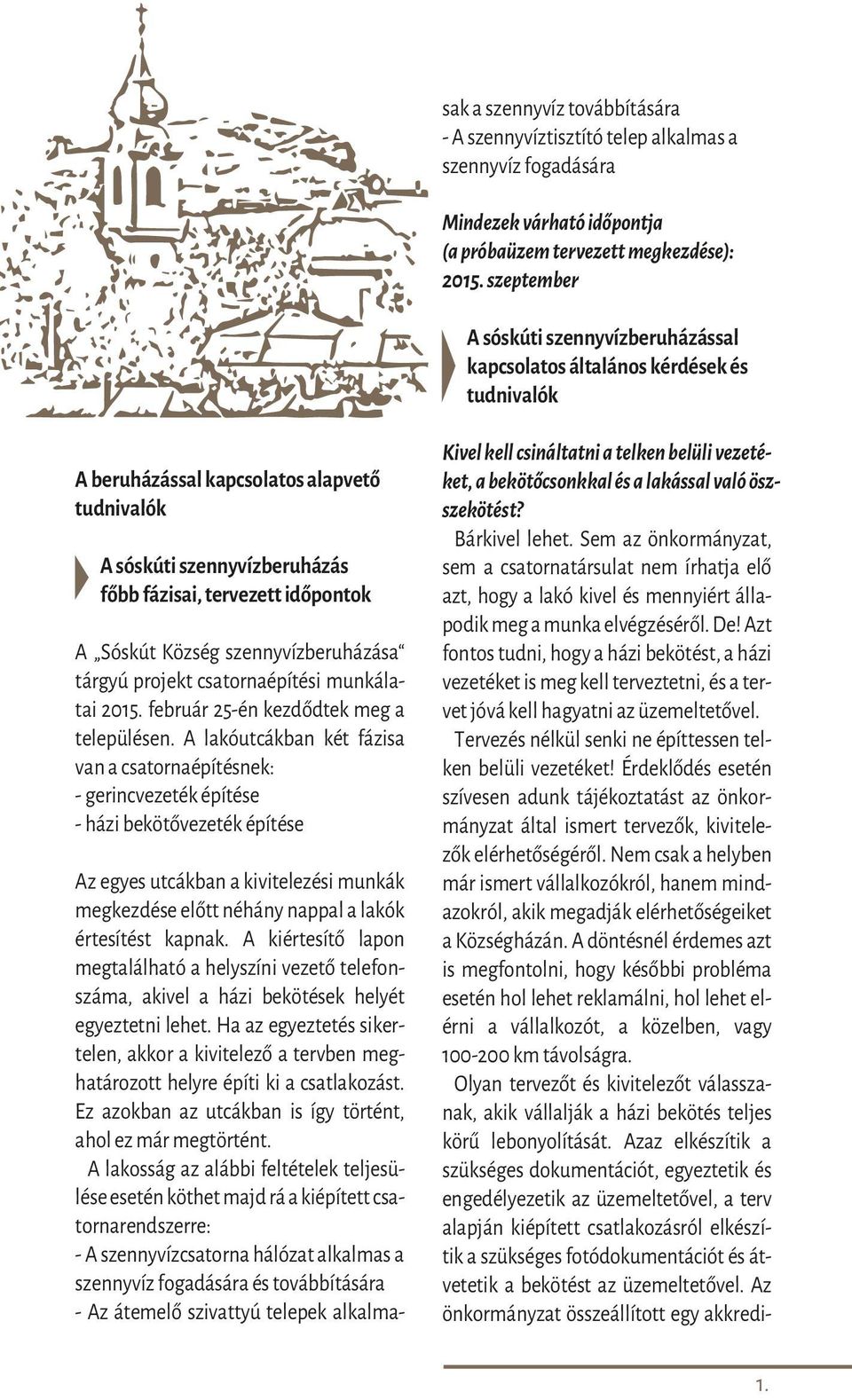 A beruházással kapcsolatos alapvető tudnivalók

A sóskúti szennyvízberuházás főbb fázisai, tervezett időpontok

A „Sóskút Község szennyvízberuházása“ tárgyú projekt csatornaépítési munkálatai 2015. február 25-én kezdődtek meg a településen. A lakóutcákban két fázisa van a csatornaépítésnek:
- gerincvezeték építése
- házi bekötővezeték építése

Az egyes utcákban a kivitelezési munkák megkezdése előtt néhány nappal a lakók értesítést kapnak. A kiértesítő lapon megtalálható a helyszíni vezető telefonszáma, akivel a házi bekötések helyét egyeztetni lehet. Ha az egyeztetés sikertelen, akkor a kivitelező a tervben meghatározott helyre építi ki a csatlakozást. Ez azokban az utcákban is így történt, ahol ez már megtörtént.

A lakosság az alábbi feltételek teljesülése esetén köthet majd rá a kiépített csatornarendszerre:
- A szennyvízcsatorna hálózat alkalmas a szennyvíz fogadására és továbbítására
- Az átemelő szivattyú telepek alkalmasak a szennyvíz továbbítására
- A szennyvíztisztító telep alkalmas a szennyvíz fogadására

Mindezek várható időpontja (a próbaüzem tervezett megkezdése): 2015. szeptember

A sóskúti szennyvízberuházással kapcsolatos általános kérdések és tudnivalók

Kivel kell csináltatni a telken belüli vezetéket, a bekötőcsonkkal és a lakással való összekötést?

Bárkivel lehet. Sem az önkormányzat, sem a csatornatársulat nem írhatja elő azt, hogy a lakó kivel és mennyiért állapodik meg a munka elvégzéséről. De! Azt fontos tudni, hogy a házi bekötést, a házi vezetéket is meg kell terveztetni, és a tervet jóvá kell hagyatni az üzemeltetővel.

Tervezés nélkül senki ne építtessen telken belüli vezetéket! Érdeklődés esetén szívesen adunk tájékoztatást az önkormányzat által ismert tervezők, kivitelezők elérhetőségéről. Nem csak a helyben már ismert vállalkozókról, hanem mindazokról, akik megadják elérhetőségeiket a Községházán. A döntésnél érdemes azt is megfontolni, hogy későbbi probléma esetén hol lehet reklamálni, hol lehet elérni a vállalkozót, a közelben, vagy 100-200 km távolságra.

Olyan tervezőt és kivitelezőt válasszanak, akik vállalják a házi bekötés teljes körű lebonyolítását. Azaz elkészítik a szükséges dokumentációt, egyeztetik és engedélyezetik az üzemeltetővel, a terv alapján kiépített csatlakozásról elkészítik a szükséges fotódokumentációt és átvetetik a bekötést az üzemeltetővel. Az önkormányzat összeállított egy akkredi-

1.